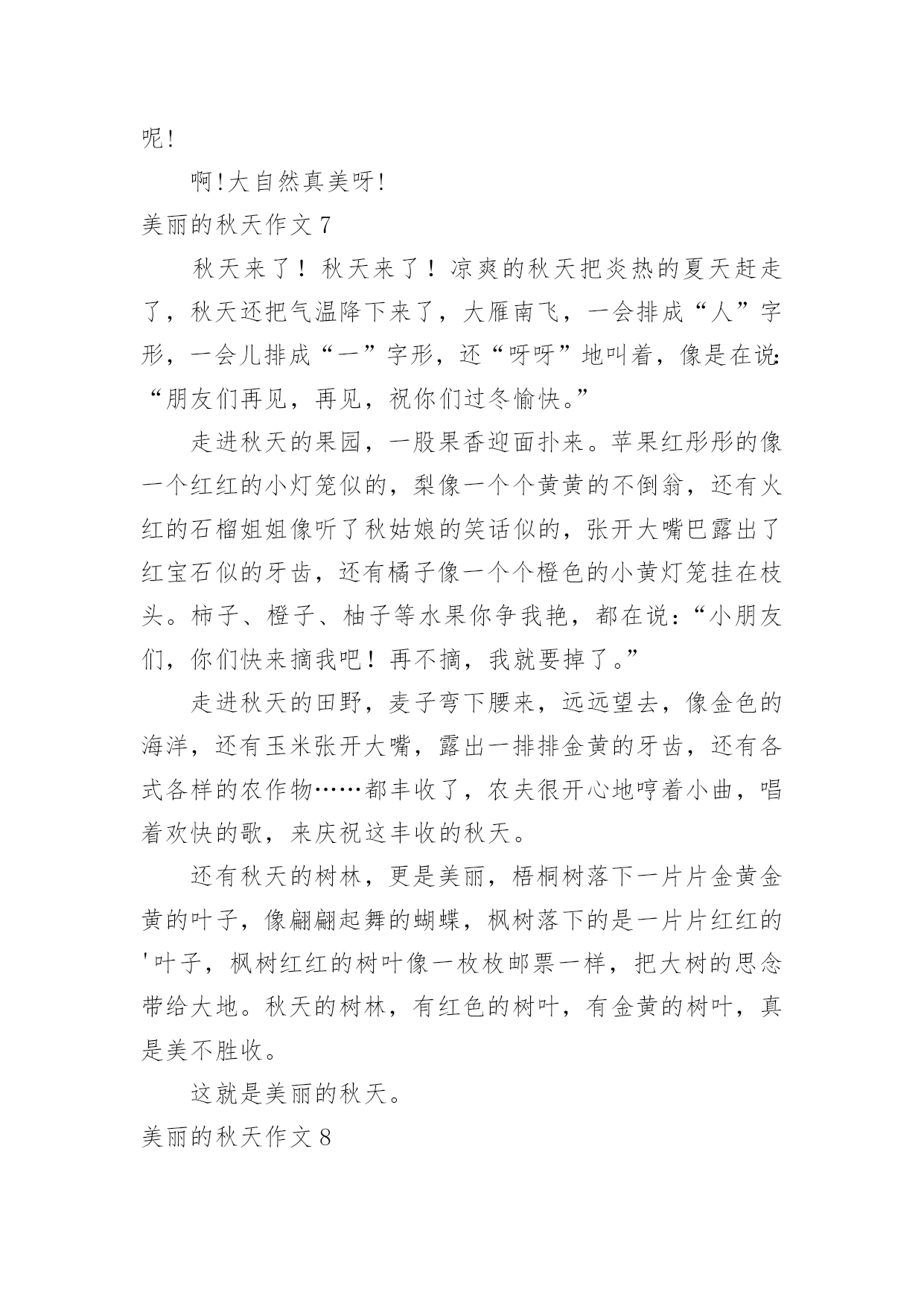 呢!

啊!大自然真美呀!

美丽的秋天作文 7

秋天来了！秋天来了！凉爽的秋天把炎热的夏天赶走了，秋天还把气温降下来了，大雁南飞，一会排成“人”字形，一会儿排成“一”字形，还“呀呀”地叫着，像是在说:“朋友们再见，再见，祝你们过冬愉快。”

走进秋天的果园，一股果香迎面扑来。苹果红彤彤的像一个红红的小灯笼似的，梨像一个个黄黄的不倒翁，还有火红的石榴姐姐像听了秋姑娘的笑话似的，张开大嘴巴露出了红宝石似的牙齿，还有橘子像一个个橙色的小黄灯笼挂在枝头。柿子、橙子、柚子等水果你争我艳，都在说:“小朋友们，你们快来摘我吧！再不摘，我就要掉了。”

走进秋天的田野，麦子弯下腰来，远远望去，像金色的海洋，还有玉米张开大嘴，露出一排排金黄的牙齿，还有各式各样的农作物……都丰收了，农夫很开心地哼着小曲，唱着欢快的歌，来庆祝这丰收的秋天。

还有秋天的树林，更是美丽，梧桐树落下一片片金黄金黄的叶子，像翩翩起舞的蝴蝶，枫树落下的是一片片红红的'叶子，枫树红红的树叶像一枚枚邮票一样，把大树的思念带给大地。秋天的树林，有红色的树叶，有金黄的树叶，真是美不胜收。

这就是美丽的秋天。

美丽的秋天作文 8